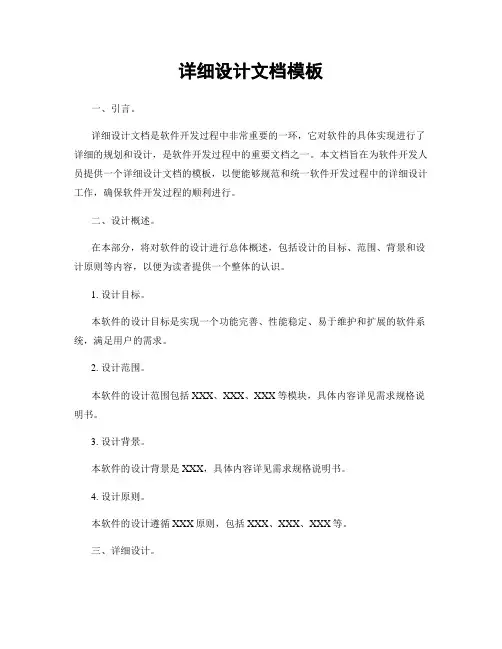 详细设计文档模板

一、引言。

详细设计文档是软件开发过程中非常重要的一环，它对软件的具体实现进行了详细的规划和设计，是软件开发过程中的重要文档之一。本文档旨在为软件开发人员提供一个详细设计文档的模板，以便能够规范和统一软件开发过程中的详细设计工作，确保软件开发过程的顺利进行。

二、设计概述。

在本部分，将对软件的设计进行总体概述，包括设计的目标、范围、背景和设计原则等内容，以便为读者提供一个整体的认识。

1. 设计目标。

本软件的设计目标是实现一个功能完善、性能稳定、易于维护和扩展的软件系统，满足用户的需求。

2. 设计范围。

本软件的设计范围包括 XXX、XXX、XXX 等模块，具体内容详见需求规格说明书。

3. 设计背景。

本软件的设计背景是 XXX，具体内容详见需求规格说明书。

4. 设计原则。

本软件的设计遵循 XXX 原则，包括 XXX、XXX、XXX 等。

三、详细设计。